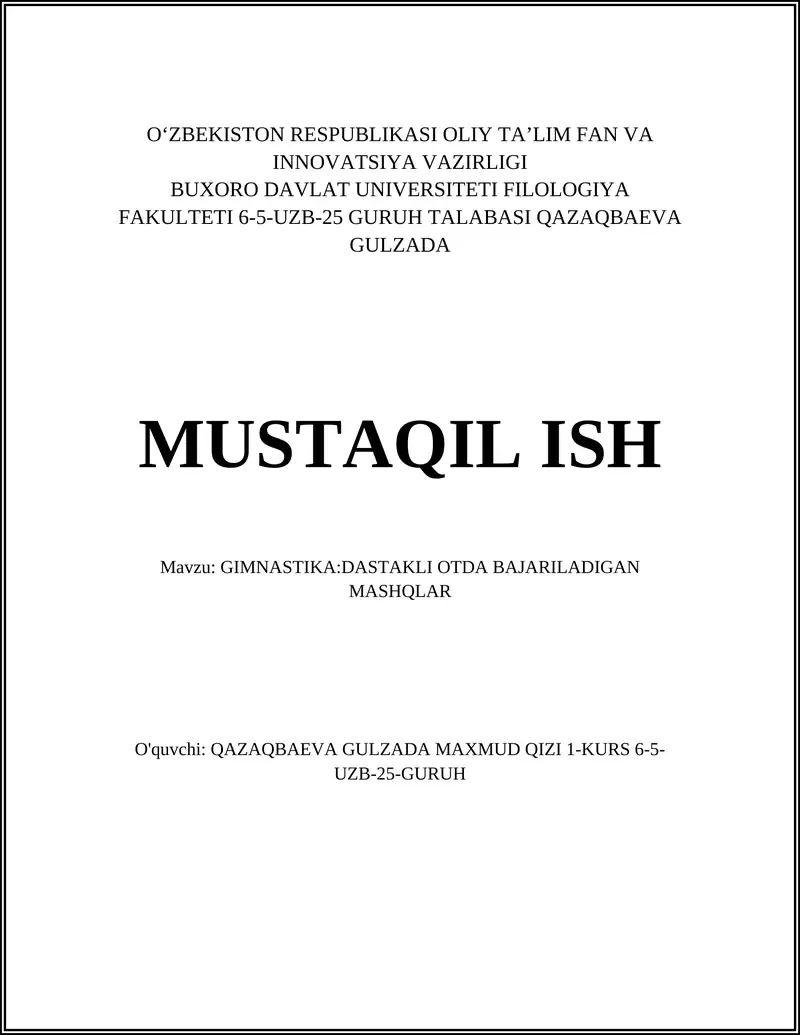 O‘ZBEKISTON RESPUBLIKASI OLIY TA’LIM FAN VA INNOVATSIYA VAZIRLIGI BUXORO DAVLAT UNIVERSITETI FILOLOGIYA FAKULTETI 6-5-UZB-25 GURUH TALABASI QAZAQBAEVA GULZADA

MUSTAQIL ISH

Mavzu: GIMNASTIKA:DASTAKLI OTDA BAJARILADIGAN MASHQLAR

O'quvchi: QAZAQBAEVA GULZADA MAXMUD QIZI 1-KURS 6-5-UZB-25-GURUH